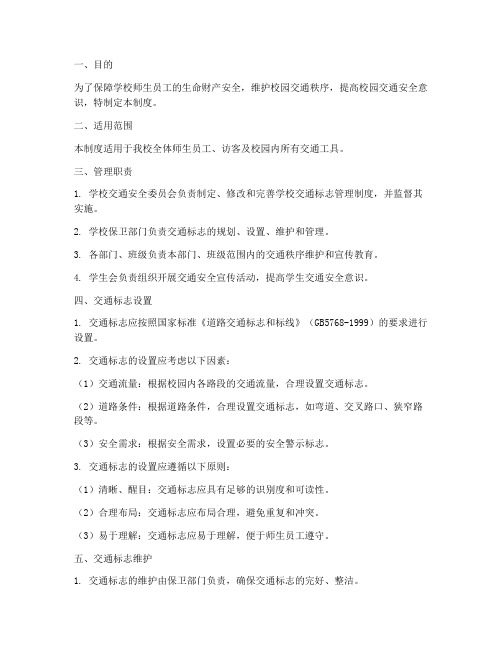 一、目的

为了保障学校师生员工的生命财产安全，维护校园交通秩序，提高校园交通安全意识，特制定本制度。

二、适用范围

本制度适用于我校全体师生员工、访客及校园内所有交通工具。

三、管理职责

1. 学校交通安全委员会负责制定、修改和完善学校交通标志管理制度，并监督其实施。

2. 学校保卫部门负责交通标志的规划、设置、维护和管理。

3. 各部门、班级负责本部门、班级范围内的交通秩序维护和宣传教育。

4. 学生会负责组织开展交通安全宣传活动，提高学生交通安全意识。

四、交通标志设置

1. 交通标志应按照国家标准《道路交通标志和标线》（GB5768-1999）的要求进行设置。

2. 交通标志的设置应考虑以下因素：

（1）交通流量：根据校园内各路段的交通流量，合理设置交通标志。

（2）道路条件：根据道路条件，合理设置交通标志，如弯道、交叉路口、狭窄路段等。

（3）安全需求：根据安全需求，设置必要的安全警示标志。

3. 交通标志的设置应遵循以下原则：

（1）清晰、醒目：交通标志应具有足够的识别度和可读性。

（2）合理布局：交通标志应布局合理，避免重复和冲突。

（3）易于理解：交通标志应易于理解，便于师生员工遵守。

五、交通标志维护

1. 交通标志的维护由保卫部门负责，确保交通标志的完好、整洁。